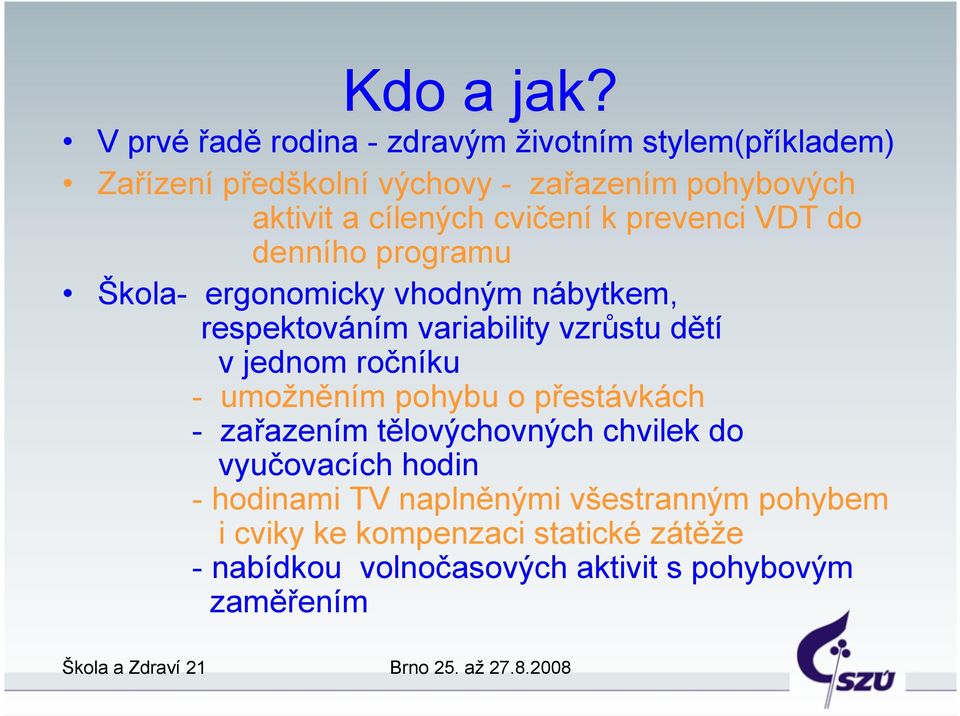 Kdo a jak?

• V prvé řadě rodina - zdravým životním stylem(příkladem)

• Zařízení předškolní výchovy - zařazením pohybových aktivit a cílených cvičení k prevenci VDT do denního programu

• Škola- ergonomicky vhodným nábytkem, respektováním variability vzrůstu dětí v jednom ročníku

- umožněním pohybu o přestávkách

- zařazením tělovýchovných chvilek do vyučovacích hodin

- hodinami TV naplněnými všestranným pohybem i cviky ke kompenzaci statické zátěže

- nabídkou volnočasových aktivit s pohybovým zaměřením

Škola a Zdraví 21

Brno 25. až 27.8.2008

SZÚ